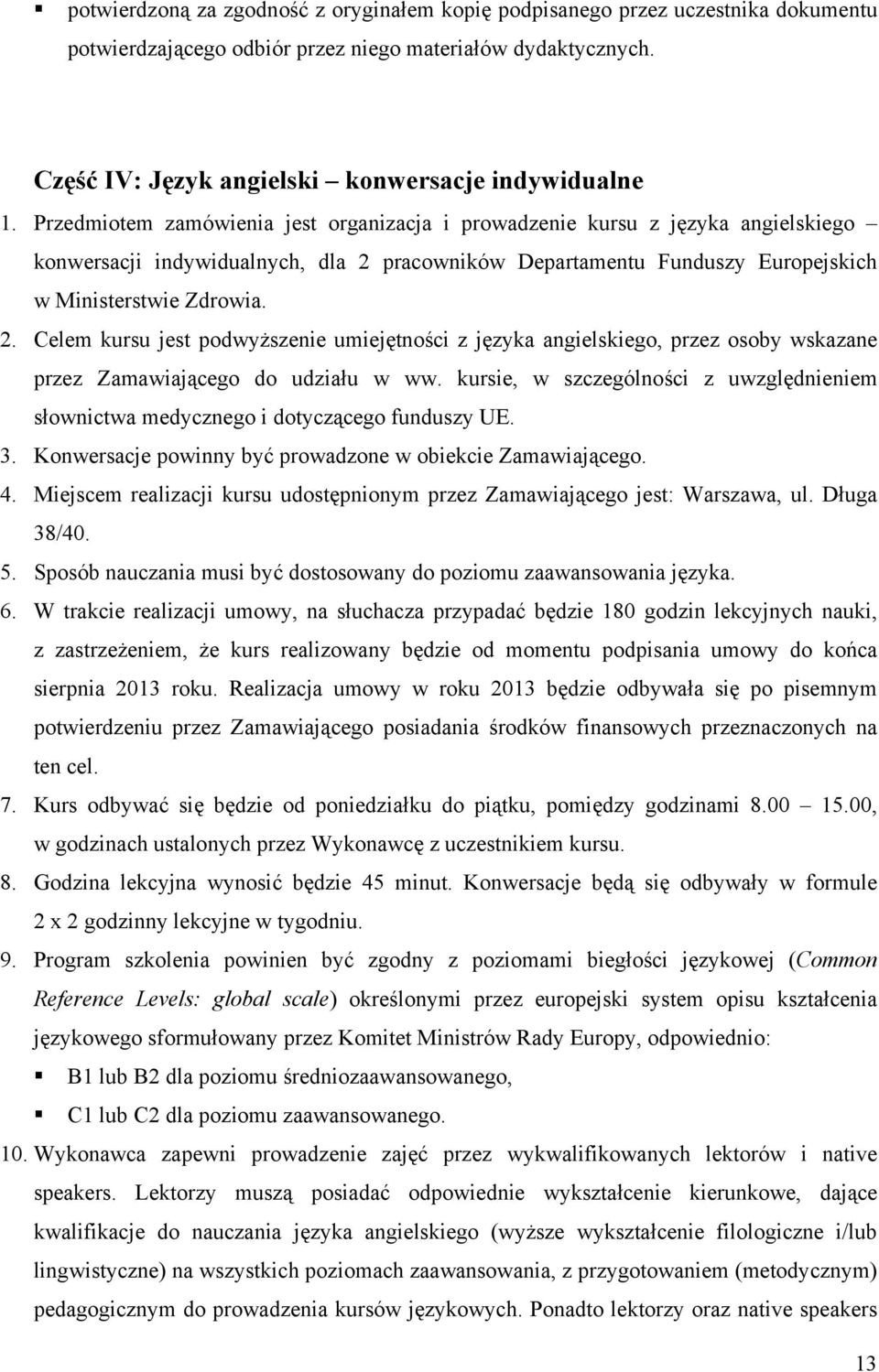 ▪ potwierdzoną za zgodność z oryginałem kopię podpisanego przez uczestnika dokumentu potwierdzającego odbiór przez niego materiałów dydaktycznych.

Część IV: Język angielski – konwersacje indywidualne

1. Przedmiotem zamówienia jest organizacja i prowadzenie kursu z języka angielskiego – konwersacji indywidualnych, dla 2 pracowników Departamentu Funduszy Europejskich w Ministerstwie Zdrowia.
2. Celem kursu jest podwyższenie umiejętności z języka angielskiego, przez osoby wskazane przez Zamawiającego do udziału w ww. kursie, w szczególności z uwzględnieniem słownictwa medycznego i dotyczącego funduszy UE.
3. Konwersacje powinny być prowadzone w obiekcie Zamawiającego.
4. Miejscem realizacji kursu udostępnionym przez Zamawiającego jest: Warszawa, ul. Długa 38/40.
5. Sposób nauczania musi być dostosowany do poziomu zaawansowania języka.
6. W trakcie realizacji umowy, na słuchacza przypadać będzie 180 godzin lekcyjnych nauki, z zastrzeżeniem, że kurs realizowany będzie od momentu podpisania umowy do końca sierpnia 2013 roku. Realizacja umowy w roku 2013 będzie odbywała się po pisemnym potwierdzeniu przez Zamawiającego posiadania środków finansowych przeznaczonych na ten cel.
7. Kurs odbywać się będzie od poniedziałku do piątku, pomiędzy godzinami 8.00 – 15.00, w godzinach ustalonych przez Wykonawcę z uczestnikiem kursu.
8. Godzina lekcyjna wynosić będzie 45 minut. Konwersacje będą się odbywały w formule 2 x 2 godzinny lekcyjne w tygodniu.
9. Program szkolenia powinien być zgodny z poziomami biegłości językowej (Common Reference Levels: global scale) określonymi przez europejski system opisu kształcenia językowego sformułowany przez Komitet Ministrów Rady Europy, odpowiednio:
▪ B1 lub B2 dla poziomu średniozaawansowanego,
▪ C1 lub C2 dla poziomu zaawansowanego.
10. Wykonawca zapewni prowadzenie zajęć przez wykwalifikowanych lektorów i native speakers. Lektorzy muszą posiadać odpowiednie wykształcenie kierunkowe, dające kwalifikacje do nauczania języka angielskiego (wyższe wykształcenie filologiczne i/lub lingwistyczne) na wszystkich poziomach zaawansowania, z przygotowaniem (metodycznym) pedagogicznym do prowadzenia kursów językowych. Ponadto lektorzy oraz native speakers

13